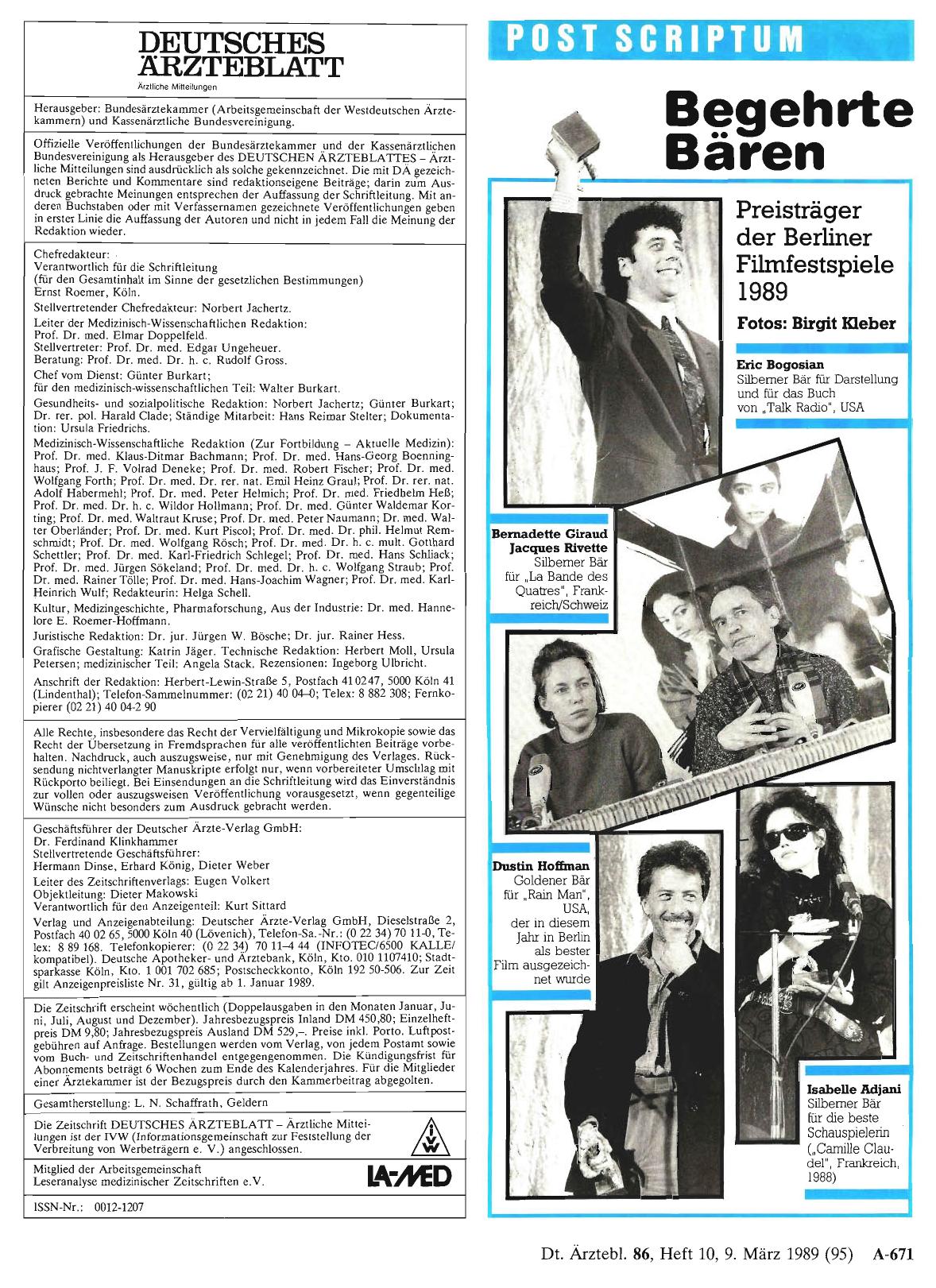 DEUTSCHES ÄRZTEBLATT
Ärztliche Mitteilungen

Herausgeber: Bundesärztekammer (Arbeitsgemeinschaft der Westdeutschen Ärztekammern) und Kassenärztliche Bundesvereinigung.

Offizielle Veröffentlichungen der Bundesärztekammer und der Kassenärztlichen Bundesvereinigung als Herausgeber des DEUTSCHEN ÄRZTEBLATTES – Ärztliche Mitteilungen sind ausdrücklich als solche gekennzeichnet. Die mit DÄ gezeichneten Berichte und Kommentare sind redaktionseigene Beiträge; darin zum Ausdruck gebrachte Meinungen entsprechen der Auffassung der Schriftleitung. Mit anderen Buchstaben oder mit Verfassernamen gezeichnete Veröffentlichungen geben in erster Linie die Auffassung der Autoren und nicht in jedem Fall die Meinung der Redaktion wieder.

Chefredakteur:
Verantwortlich für die Schriftleitung
(für den Gesamtinhalt im Sinne der gesetzlichen Bestimmungen)
Ernst Roemer, Köln.

Stellvertretender Chefredakteur: Norbert Jachertz.

Leiter der Medizinisch-Wissenschaftlichen Redaktion:
Prof. Dr. med. Elmar Doppelfeld.
Stellvertreter: Prof. Dr. med. Edgar Ungeheuer.
Beratung: Prof. Dr. med. Dr. h. c. Rudolf Gross.

Chef vom Dienst: Günter Burkart;
für den medizinisch-wissenschaftlichen Teil: Walter Burkart.

Gesundheits- und sozialpolitische Redaktion: Norbert Jachertz; Günter Burkart; Dr. rer. pol. Harald Clade; Ständige Mitarbeit: Hans Reimar Stelter; Dokumentation: Ursula Friedrichs.

Medizinisch-Wissenschaftliche Redaktion (Zur Fortbildung – Aktuelle Medizin): Prof. Dr. med. Klaus-Ditmar Bachmann; Prof. Dr. med. Hans-Georg Boenninghaus; Prof. J. F. Volrad Deneke; Prof. Dr. med. Robert Fischer; Prof. Dr. med. Wolfgang Forth; Prof. Dr. med. Dr. rer. nat. Emil Heinz Graul; Prof. Dr. rer. nat. Adolf Habermehl; Prof. Dr. med. Peter Helmich; Prof. Dr. med. Friedhelm Heß; Prof. Dr. med. Dr. h. c. Wildor Hollmann; Prof. Dr. med. Günter Waldemar Korting; Prof. Dr. med. Waltraut Kruse; Prof. Dr. med. Peter Naumann; Dr. med. Walter Oberländer; Prof. Dr. med. Kurt Piscol; Prof. Dr. med. Dr. phil. Helmut Remschmidt; Prof. Dr. med. Wolfgang Rösch; Prof. Dr. med. Dr. h. c. mult. Gotthard Schettler; Prof. Dr. med. Karl-Friedrich Schlegel; Prof. Dr. med. Hans Schliack; Prof. Dr. med. Jürgen Sökeland; Prof. Dr. med. Dr. h. c. Wolfgang Straub; Prof. Dr. med. Rainer Tölle; Prof. Dr. med. Hans-Joachim Wagner; Prof. Dr. med. Karl-Heinrich Wulf; Redakteurin: Helga Schell.

Kultur, Medizingeschichte, Pharmaforschung, Aus der Industrie: Dr. med. Hannelore E. Roemer-Hoffmann.

Juristische Redaktion: Dr. jur. Jürgen W. Bösche; Dr. jur. Rainer Hess.

Grafische Gestaltung: Katrin Jäger. Technische Redaktion: Herbert Moll, Ursula Petersen; medizinischer Teil: Angela Stack. Rezensionen: Ingeborg Ulbricht.

Anschrift der Redaktion: Herbert-Lewin-Straße 5, Postfach 41 02 47, 5000 Köln 41 (Lindenthal); Telefon-Sammelnummer: (02 21) 40 04–0; Telex: 8 882 308; Fernkopierer (02 21) 40 04-2 90

Alle Rechte, insbesondere das Recht der Vervielfältigung und Mikrokopie sowie das Recht der Übersetzung in Fremdsprachen für alle veröffentlichten Beiträge vorbehalten. Nachdruck, auch auszugsweise, nur mit Genehmigung des Verlages. Rücksendung nichtverlangter Manuskripte erfolgt nur, wenn vorbereiteter Umschlag mit Rückporto beiliegt. Bei Einsendungen an die Schriftleitung wird das Einverständnis zur vollen oder auszugsweisen Veröffentlichung vorausgesetzt, wenn gegenteilige Wünsche nicht besonders zum Ausdruck gebracht werden.

Geschäftsführer der Deutscher Ärzte-Verlag GmbH:
Dr. Ferdinand Klinkhammer
Stellvertretende Geschäftsführer:
Hermann Dinse, Erhard König, Dieter Weber

Leiter des Zeitschriftenverlags: Eugen Volkert
Objektleitung: Dieter Makowski
Verantwortlich für den Anzeigenteil: Kurt Sittard

Verlag und Anzeigenabteilung: Deutscher Ärzte-Verlag GmbH, Dieselstraße 2, Postfach 40 02 65, 5000 Köln 40 (Lövenich), Telefon-Sa.-Nr.: (0 22 34) 70 11-0, Telex: 8 89 168. Telefonkopierer: (0 22 34) 70 11–4 44 (INFOTEC/6500 KALLE/kompatibel). Deutsche Apotheker- und Ärztebank, Köln, Kto. 010 1107410; Stadtsparkasse Köln, Kto. 1 001 702 685; Postscheckkonto, Köln 192 50-506. Zur Zeit gilt Anzeigenpreisliste Nr. 31, gültig ab 1. Januar 1989.

Die Zeitschrift erscheint wöchentlich (Doppelausgaben in den Monaten Januar, Juni, Juli, August und Dezember). Jahresbezugspreis Inland DM 450,80; Einzelheftpreis DM 9,80; Jahresbezugspreis Ausland DM 529,–. Preise inkl. Porto. Luftpostgebühren auf Anfrage. Bestellungen werden vom Verlag, von jedem Postamt sowie vom Buch- und Zeitschriftenhandel entgegengenommen. Die Kündigungsfrist für Abonnements beträgt 6 Wochen zum Ende des Kalenderjahres. Für die Mitglieder einer Ärztekammer ist der Bezugspreis durch den Kammerbeitrag abgegolten.

Gesamtherstellung: L. N. Schaffrath, Geldern

Die Zeitschrift DEUTSCHES ÄRZTEBLATT – Ärztliche Mitteilungen ist der IVW (Informationsgemeinschaft zur Feststellung der Verbreitung von Werbeträgern e. V.) angeschlossen.

IVW

Mitglied der Arbeitsgemeinschaft
Leseranalyse medizinischer Zeitschriften e.V.

LA-MED

ISSN-Nr.: 0012-1207

POST SCRIPTUM

Begehrte Bären

Preisträger der Berliner Filmfestspiele 1989

Fotos: Birgit Kleber

Eric Bogosian
Silberner Bär für Darstellung und für das Buch von „Talk Radio", USA

Bernadette Giraud
Jacques Rivette
Silberner Bär für „La Bande des Quatres", Frankreich/Schweiz

Dustin Hoffman
Goldener Bär für „Rain Man", USA, der in diesem Jahr in Berlin als bester Film ausgezeichnet wurde

Isabelle Adjani
Silberner Bär für die beste Schauspielerin („Camille Claudel", Frankreich, 1988)

Dt. Ärztebl. 86, Heft 10, 9. März 1989 (95) A-671